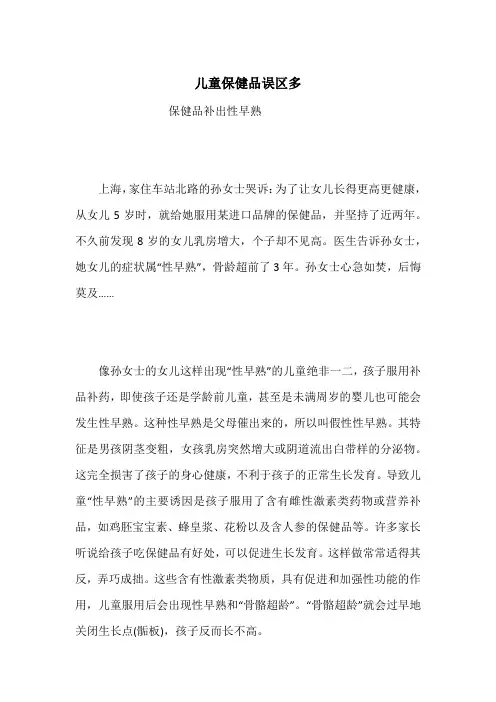 儿童保健品误区多

保健品补出性早熟

上海，家住车站北路的孙女士哭诉：为了让女儿长得更高更健康，从女儿 5 岁时，就给她服用某进口品牌的保健品，并坚持了近两年。不久前发现 8 岁的女儿乳房增大，个子却不见高。医生告诉孙女士，她女儿的症状属“性早熟”，骨龄超前了 3 年。孙女士心急如焚，后悔莫及......

像孙女士的女儿这样出现“性早熟”的儿童绝非一二，孩子服用补品补药，即使孩子还是学龄前儿童，甚至是未满周岁的婴儿也可能会发生性早熟。这种性早熟是父母催出来的，所以叫假性性早熟。其特征是男孩阴茎变粗，女孩乳房突然增大或阴道流出白带样的分泌物。这完全损害了孩子的身心健康，不利于孩子的正常生长发育。导致儿童“性早熟”的主要诱因是孩子服用了含有雌性激素类药物或营养补品，如鸡胚宝宝素、蜂皇浆、花粉以及含人参的保健品等。许多家长听说给孩子吃保健品有好处，可以促进生长发育。这样做常常适得其反，弄巧成拙。这些含有性激素类物质，具有促进和加强性功能的作用，儿童服用后会出现性早熟和“骨骼超龄”。“骨骼超龄”就会过早地关闭生长点(骺板)，孩子反而长不高。